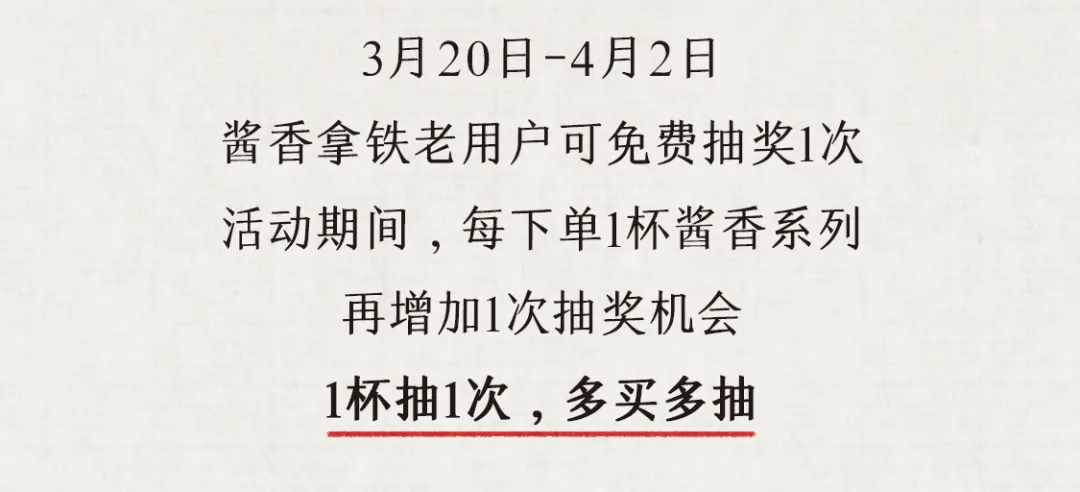 3月20日-4月2日
酱香拿铁老用户可免费抽奖1次
活动期间，每下单1杯酱香系列
再增加1次抽奖机会
1杯抽1次，多买多抽